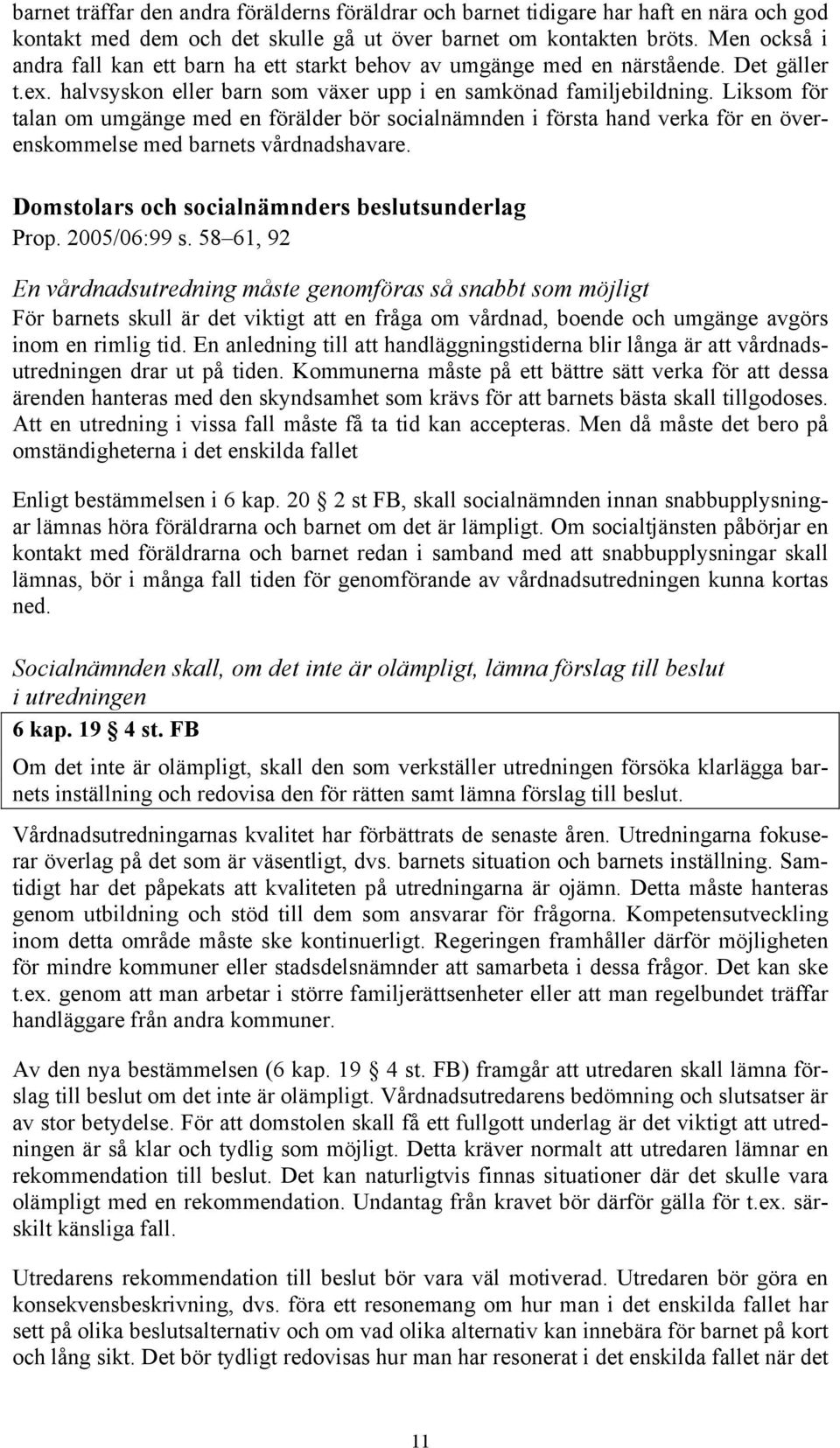 barnet träffar den andra förälderns föräldrar och barnet tidigare har haft en nära och god kontakt med dem och det skulle gå ut över barnet om kontakten bröts. Men också i andra fall kan ett barn ha ett starkt behov av umgänge med en närstående. Det gäller t.ex. halvsyskon eller barn som växer upp i en samkönad familjebildning. Liksom för talan om umgänge med en förälder bör socialnämnden i första hand verka för en överenskommelse med barnets vårdnadshavare.

Domstolars och socialnämnders beslutsunderlag
Prop. 2005/06:99 s. 58 61, 92

En vårdnadsutredning måste genomföras så snabbt som möjligt
För barnets skull är det viktigt att en fråga om vårdnad, boende och umgänge avgörs inom en rimlig tid. En anledning till att handläggningstiderna blir långa är att vårdnadsutredningen drar ut på tiden. Kommunerna måste på ett bättre sätt verka för att dessa ärenden hanteras med den skyndsamhet som krävs för att barnets bästa skall tillgodoses. Att en utredning i vissa fall måste få ta tid kan accepteras. Men då måste det bero på omständigheterna i det enskilda fallet

Enligt bestämmelsen i 6 kap. 20 2 st FB, skall socialnämnden innan snabbupplysningar lämnas höra föräldrarna och barnet om det är lämpligt. Om socialtjänsten påbörjar en kontakt med föräldrarna och barnet redan i samband med att snabbupplysningar skall lämnas, bör i många fall tiden för genomförande av vårdnadsutredningen kunna kortas ned.

Socialnämnden skall, om det inte är olämpligt, lämna förslag till beslut i utredningen
6 kap. 19 4 st. FB
Om det inte är olämpligt, skall den som verkställer utredningen försöka klarlägga barnets inställning och redovisa den för rätten samt lämna förslag till beslut.

Vårdnadsutredningarnas kvalitet har förbättrats de senaste åren. Utredningarna fokuserar överlag på det som är väsentligt, dvs. barnets situation och barnets inställning. Samtidigt har det påpekats att kvaliteten på utredningarna är ojämn. Detta måste hanteras genom utbildning och stöd till dem som ansvarar för frågorna. Kompetensutveckling inom detta område måste ske kontinuerligt. Regeringen framhåller därför möjligheten för mindre kommuner eller stadsdelsnämnder att samarbeta i dessa frågor. Det kan ske t.ex. genom att man arbetar i större familjerättsenheter eller att man regelbundet träffar handläggare från andra kommuner.

Av den nya bestämmelsen (6 kap. 19 4 st. FB) framgår att utredaren skall lämna förslag till beslut om det inte är olämpligt. Vårdnadsutredarens bedömning och slutsatser är av stor betydelse. För att domstolen skall få ett fullgott underlag är det viktigt att utredningen är så klar och tydlig som möjligt. Detta kräver normalt att utredaren lämnar en rekommendation till beslut. Det kan naturligtvis finnas situationer där det skulle vara olämpligt med en rekommendation. Undantag från kravet bör därför gälla för t.ex. särskilt känsliga fall.

Utredarens rekommendation till beslut bör vara väl motiverad. Utredaren bör göra en konsekvensbeskrivning, dvs. föra ett resonemang om hur man i det enskilda fallet har sett på olika beslutsalternativ och om vad olika alternativ kan innebära för barnet på kort och lång sikt. Det bör tydligt redovisas hur man har resonerat i det enskilda fallet när det

11